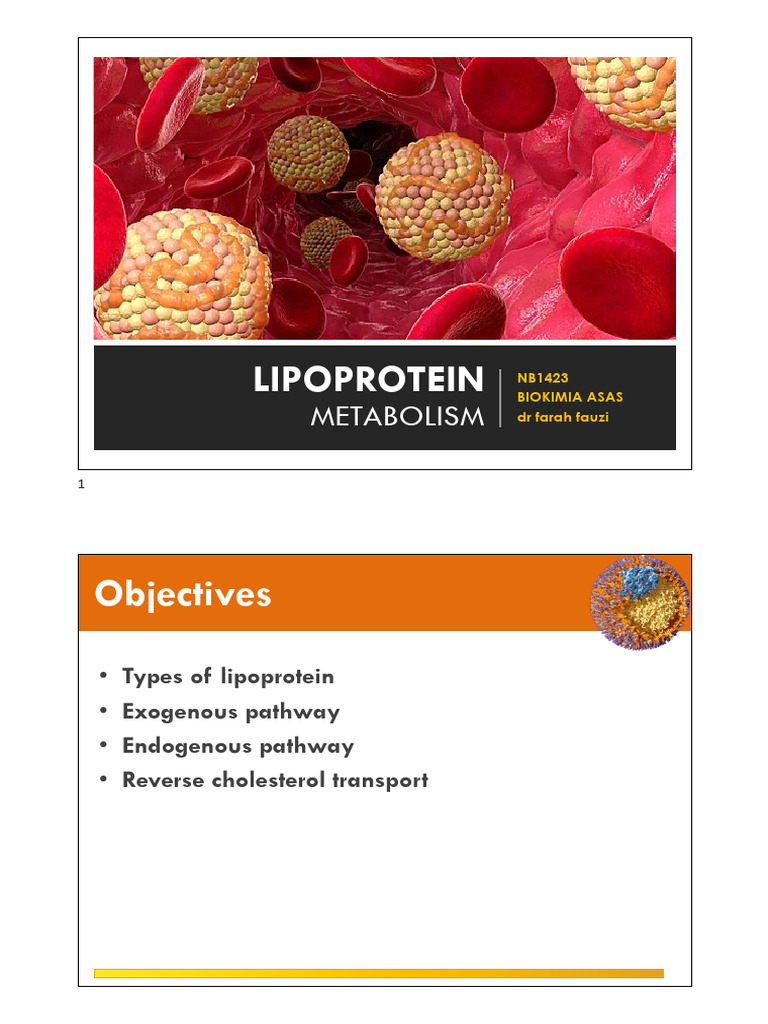 LIPOPROTEIN
METABOLISM

NB1423
BIOKIMIA ASAS
dr farah fauzi

1

Objectives

• Types of lipoprotein
• Exogenous pathway
• Endogenous pathway
• Reverse cholesterol transport